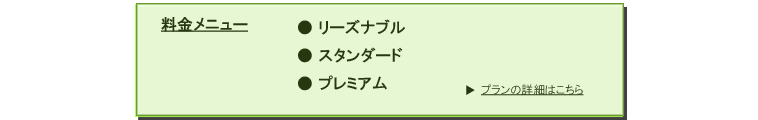 料金メニュー

● リーズナブル
● スタンダード
● プレミアム

▶ プランの詳細はこちら